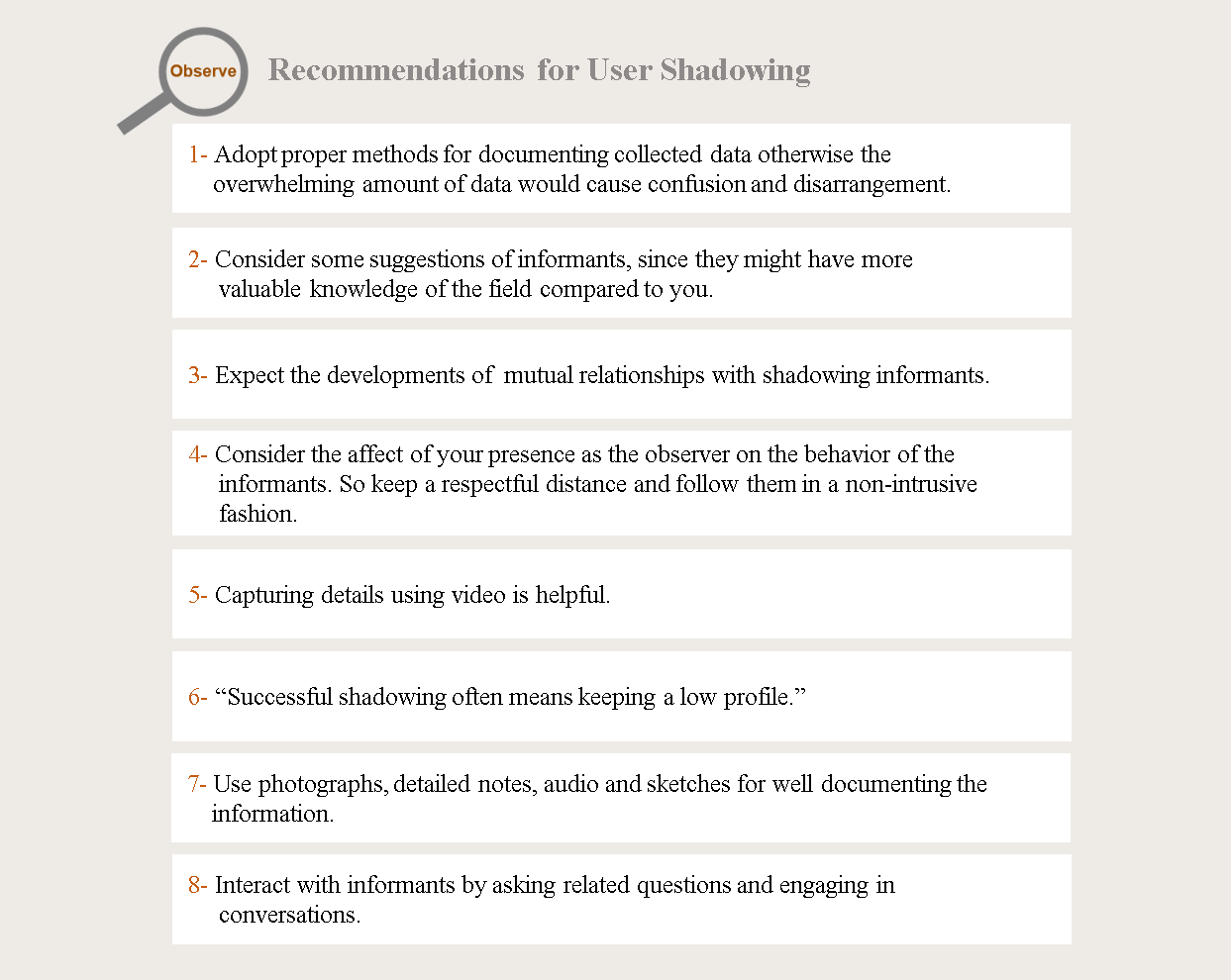 Observe

Recommendations for User Shadowing

1- Adopt proper methods for documenting collected data otherwise the overwhelming amount of data would cause confusion and disarrangement.

2- Consider some suggestions of informants, since they might have more valuable knowledge of the field compared to you.

3- Expect the developments of mutual relationships with shadowing informants.

4- Consider the affect of your presence as the observer on the behavior of the informants. So keep a respectful distance and follow them in a non-intrusive fashion.

5- Capturing details using video is helpful.

6- “Successful shadowing often means keeping a low profile.”

7- Use photographs, detailed notes, audio and sketches for well documenting the information.

8- Interact with informants by asking related questions and engaging in conversations.